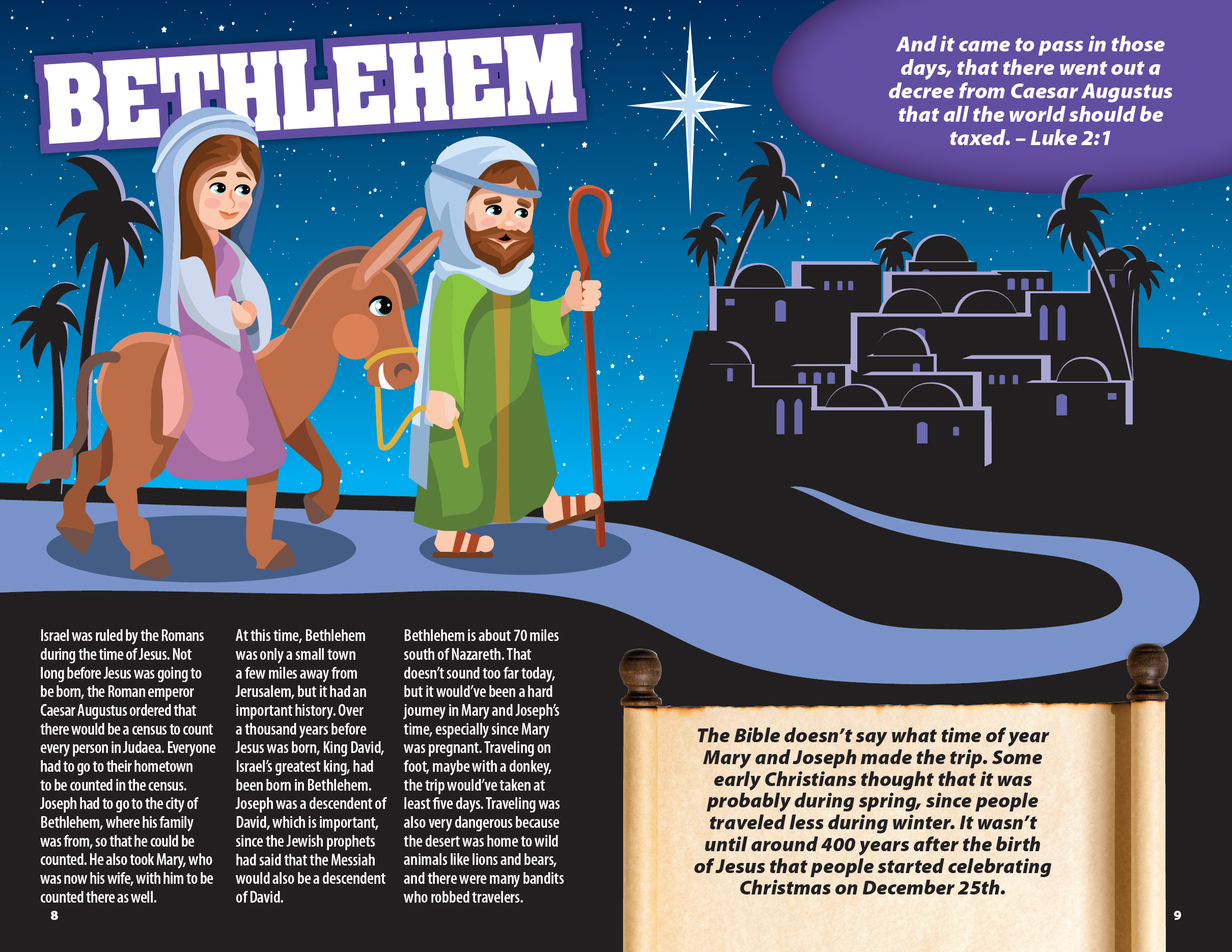 BETHLEHEM

And it came to pass in those days, that there went out a decree from Caesar Augustus that all the world should be taxed. – Luke 2:1

Israel was ruled by the Romans during the time of Jesus. Not long before Jesus was going to be born, the Roman emperor Caesar Augustus ordered that there would be a census to count every person in Judaea. Everyone had to go to their hometown to be counted in the census. Joseph had to go to the city of Bethlehem, where his family was from, so that he could be counted. He also took Mary, who was now his wife, with him to be counted there as well.

At this time, Bethlehem was only a small town a few miles away from Jerusalem, but it had an important history. Over a thousand years before Jesus was born, King David, Israel's greatest king, had been born in Bethlehem. Joseph was a descendent of David, which is important, since the Jewish prophets had said that the Messiah would also be a descendent of David.

Bethlehem is about 70 miles south of Nazareth. That doesn't sound too far today, but it would've been a hard journey in Mary and Joseph's time, especially since Mary was pregnant. Traveling on foot, maybe with a donkey, the trip would've taken at least five days. Traveling was also very dangerous because the desert was home to wild animals like lions and bears, and there were many bandits who robbed travelers.

The Bible doesn't say what time of year Mary and Joseph made the trip. Some early Christians thought that it was probably during spring, since people traveled less during winter. It wasn't until around 400 years after the birth of Jesus that people started celebrating Christmas on December 25th.

8

9